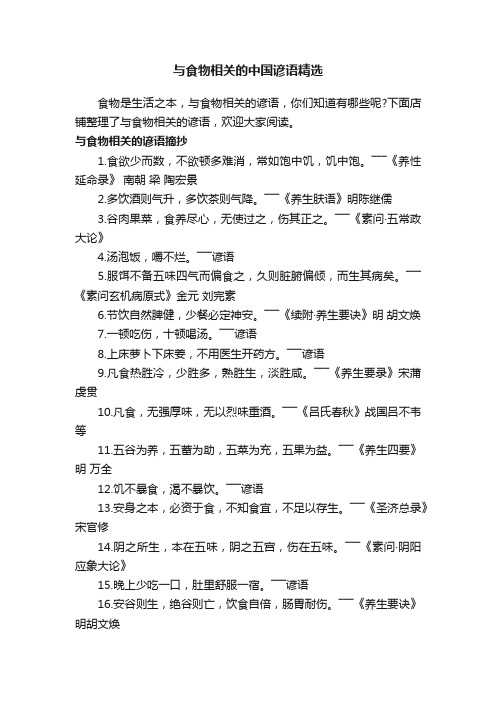 与食物相关的中国谚语精选

食物是生活之本，与食物相关的谚语，你们知道有哪些呢?下面店铺整理了与食物相关的谚语，欢迎大家阅读。

与食物相关的谚语摘抄

1.食欲少而数，不欲顿多难消，常如饱中饥，饥中饱。——《养性延命录》 南朝 梁 陶宏景

2.多饮酒则气升，多饮茶则气降。——《养生肤语》明陈继儒

3.谷肉果菜，食养尽心，无使过之，伤其正之。——《素问·五常政大论》

4.汤泡饭，嚼不烂。——谚语

5.服饵不备五味四气而偏食之，久则脏腑偏倾，而生其病矣。——《素问玄机病原式》金元 刘完素

6.节饮自然脾健，少餐必定神安。——《续附·养生要诀》明 胡文焕

7.一顿吃伤，十顿喝汤。——谚语

8.上床萝卜下床姜，不用医生开药方。——谚语

9.凡食热胜冷，少胜多，熟胜生，淡胜咸。——《养生要录》宋蒲虔贯

10.凡食，无强厚味，无以烈味重酒。——《吕氏春秋》战国吕不韦等

11.五谷为养，五畜为助，五菜为充，五果为益。——《养生四要》明 万全

12.饥不暴食，渴不暴饮。——谚语

13.安身之本，必资于食，不知食宜，不足以存生。——《圣济总录》宋官修

14.阴之所生，本在五味，阴之五宫，伤在五味。——《素问·阴阳应象大论》

15.晚上少吃一口，肚里舒服一宿。——谚语

16.安谷则生，绝谷则亡，饮食自倍，肠胃耐伤。——《养生要诀》明胡文焕